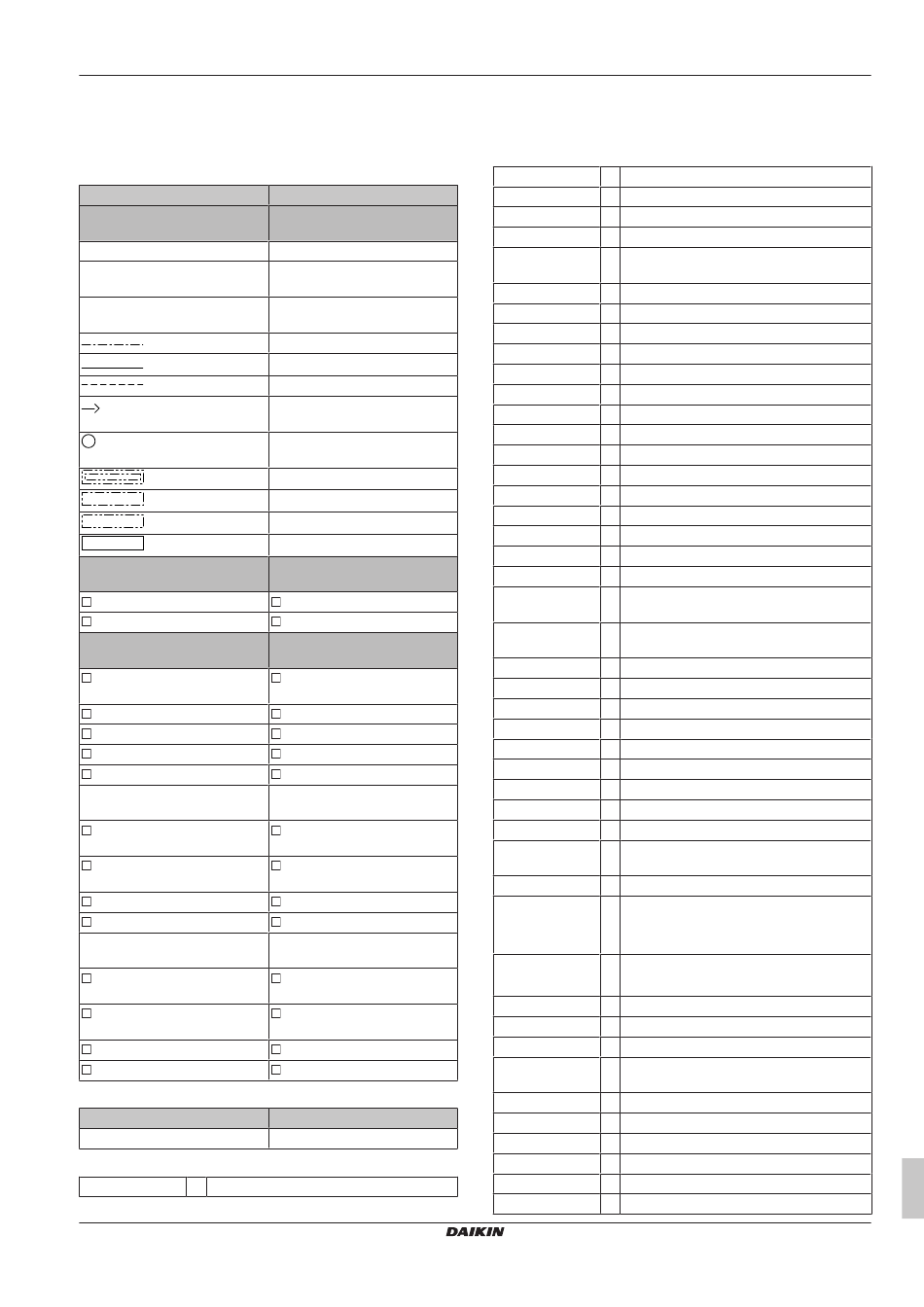 DAIKIN